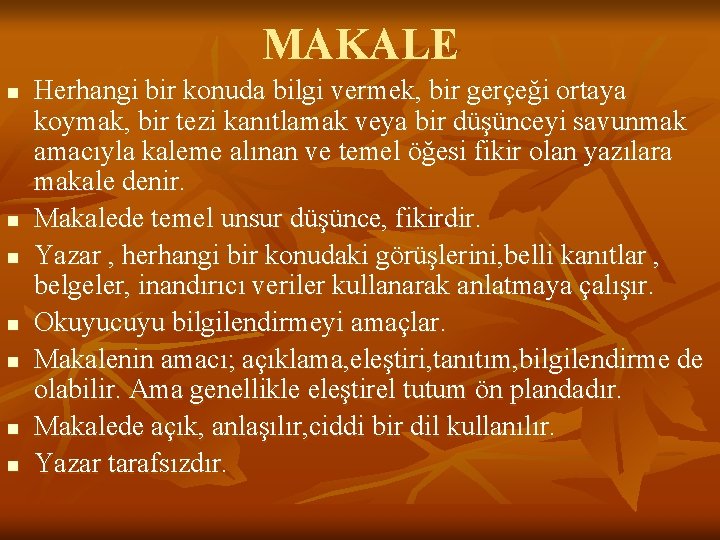 MAKALE

• Herhangi bir konuda bilgi vermek, bir gerçeği ortaya koymak, bir tezi kanıtlamak veya bir düşünceyi savunmak amacıyla kaleme alınan ve temel öğesi fikir olan yazılara makale denir.
• Makalede temel unsur düşünce, fikirdir.
• Yazar , herhangi bir konudaki görüşlerini,belli kanıtlar , belgeler, inandırıcı veriler kullanarak anlatmaya çalışır.
• Okuyucuyu bilgilendirmeyi amaçlar.
• Makalenin amacı; açıklama,eleştiri,tanıtım,bilgilendirme de olabilir. Ama genellikle eleştirel tutum ön plandadır.
• Makalede açık, anlaşılır,ciddi bir dil kullanılır.
• Yazar tarafsızdır.